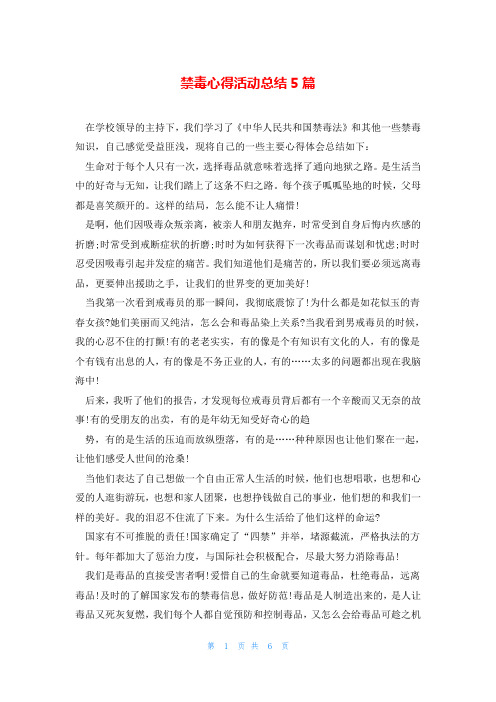 禁毒心得活动总结 5 篇

在学校领导的主持下，我们学习了《中华人民共和国禁毒法》和其他一些禁毒知识，自己感觉受益匪浅，现将自己的一些主要心得体会总结如下：

生命对于每个人只有一次，选择毒品就意味着选择了通向地狱之路。是生活当中的好奇与无知，让我们踏上了这条不归之路。每个孩子呱呱坠地的时候，父母都是喜笑颜开的。这样的结局，怎么能不让人痛惜!

是啊，他们因吸毒众叛亲离，被亲人和朋友抛弃，时常受到自身后悔内疚感的折磨;时常受到戒断症状的折磨;时时为如何获得下一次毒品而谋划和忧虑;时时忍受因吸毒引起并发症的痛苦。我们知道他们是痛苦的，所以我们要必须远离毒品，更要伸出援助之手，让我们的世界变的更加美好!

当我第一次看到戒毒员的那一瞬间，我彻底震惊了!为什么都是如花似玉的青春女孩?她们美丽而又纯洁，怎么会和毒品染上关系?当我看到男戒毒员的时候，我的心忍不住的打颤!有的老老实实，有的像是个有知识有文化的人，有的像是个有钱有出息的人，有的像是不务正业的人，有的……太多的问题都出现在我脑海中!

后来，我听了他们的报告，才发现每位戒毒员背后都有一个辛酸而又无奈的故事!有的受朋友的出卖，有的是年幼无知受好奇心的趋

势，有的是生活的压迫而放纵堕落，有的是……种种原因也让他们聚在一起，让他们感受人世间的沧桑!

当他们表达了自己想做一个自由正常人生活的时候，他们也想唱歌，也想和心爱的人逛街游玩，也想和家人团聚，也想挣钱做自己的事业，他们想的和我们一样的美好。我的泪忍不住流了下来。为什么生活给了他们这样的命运?

国家有不可推脱的责任!国家确定了“四禁”并举，堵源截流，严格执法的方针。每年都加大了惩治力度，与国际社会积极配合，尽最大努力消除毒品!

我们是毒品的直接受害者啊!爱惜自己的生命就要知道毒品，杜绝毒品，远离毒品!及时的了解国家发布的禁毒信息，做好防范!毒品是人制造出来的，是人让毒品又死灰复燃，我们每个人都自觉预防和控制毒品，又怎么会给毒品可趁之机

第 1 页 共 6 页